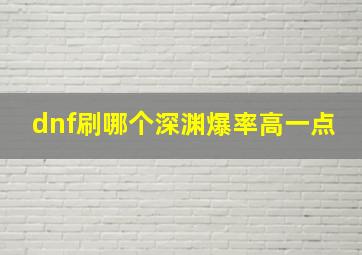 dnf刷哪个深渊爆率高一点